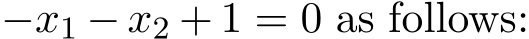 $-x_1 - x_2 + 1 = 0$ as follows: